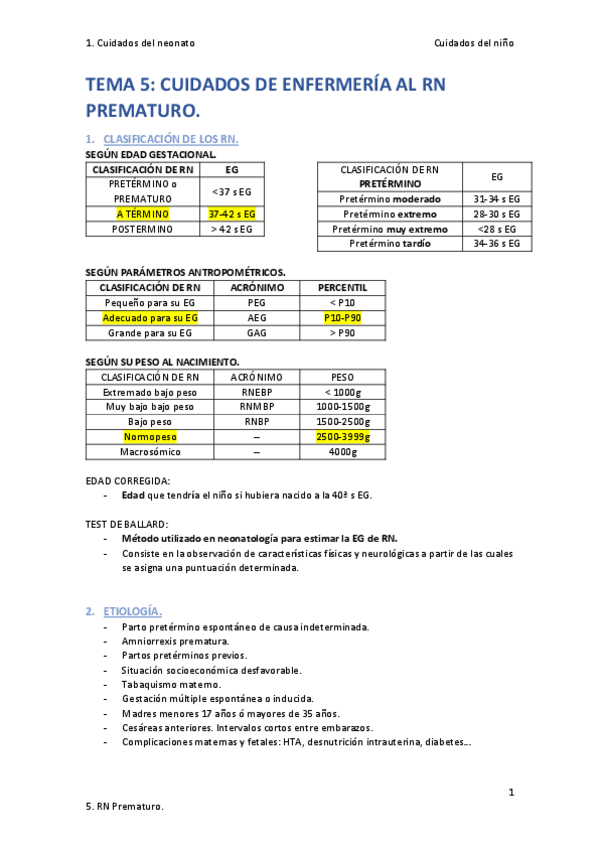 1. Cuidados del neonato

Cuidados del niño

TEMA 5: CUIDADOS DE ENFERMERÍA AL RN PREMATURO.

1. CLASIFICACIÓN DE LOS RN.

SEGÚN EDAD GESTACIONAL.

| CLASIFICACIÓN DE RN | EG |
|---|---|
| PRETÉRMINO o PREMATURO | <37 s EG |
| A TÉRMINO | 37-42 s EG |
| POSTERMINO | > 42 s EG |

| CLASIFICACIÓN DE RN PRETÉRMINO | EG |
|---|---|
| Pretérmino moderado | 31-34 s EG |
| Pretérmino extremo | 28-30 s EG |
| Pretérmino muy extremo | <28 s EG |
| Pretérmino tardío | 34-36 s EG |

SEGÚN PARÁMETROS ANTROPOMÉTRICOS.

| CLASIFICACIÓN DE RN | ACRÓNIMO | PERCENTIL |
|---|---|---|
| Pequeño para su EG | PEG | < P10 |
| Adecuado para su EG | AEG | P10-P90 |
| Grande para su EG | GAG | > P90 |

SEGÚN SU PESO AL NACIMIENTO.

| CLASIFICACIÓN DE RN | ACRÓNIMO | PESO |
|---|---|---|
| Extremado bajo peso | RNEBP | < 1000g |
| Muy bajo bajo peso | RNMBP | 1000-1500g |
| Bajo peso | RNBP | 1500-2500g |
| Normopeso | -- | 2500-3999g |
| Macrosómico | -- | 4000g |

EDAD CORREGIDA:
- Edad que tendría el niño si hubiera nacido a la 40ª s EG.

TEST DE BALLARD:
- Método utilizado en neonatología para estimar la EG de RN.
- Consiste en la observación de características físicas y neurológicas a partir de las cuales se asigna una puntuación determinada.

2. ETIOLOGÍA.
- Parto pretérmino espontáneo de causa indeterminada.
- Amniorrexis prematura.
- Partos pretérminos previos.
- Situación socioeconómica desfavorable.
- Tabaquismo materno.
- Gestación múltiple espontánea o inducida.
- Madres menores 17 años ó mayores de 35 años.
- Cesáreas anteriores. Intervalos cortos entre embarazos.
- Complicaciones maternas y fetales: HTA, desnutrición intrauterina, diabetes...

1

5. RN Prematuro.